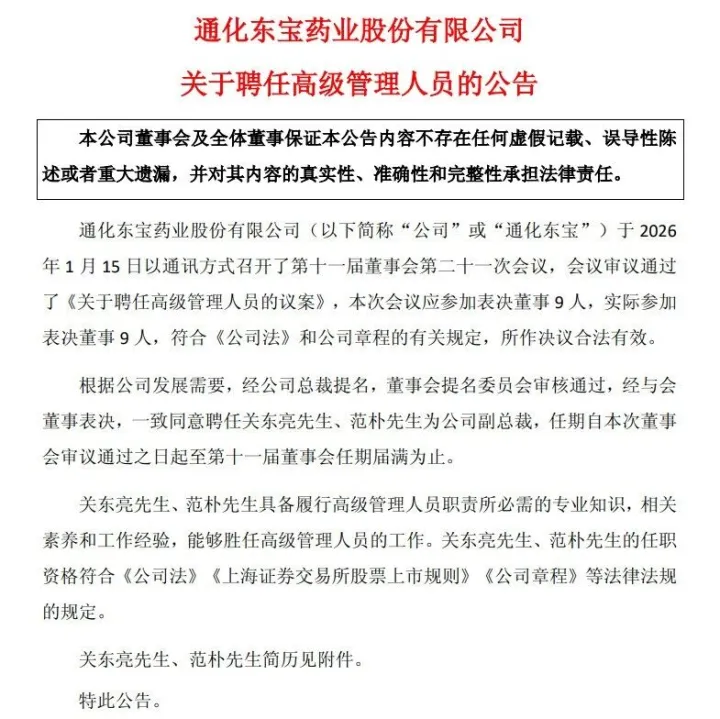 通化东宝药业股份有限公司

关于聘任高级管理人员的公告

本公司董事会及全体董事保证本公告内容不存在任何虚假记载、误导性陈述或者重大遗漏，并对其内容的真实性、准确性和完整性承担法律责任。

通化东宝药业股份有限公司（以下简称“公司”或“通化东宝”）于 2026 年 1 月 15 日以通讯方式召开了第十一届董事会第二十一次会议，会议审议通过了《关于聘任高级管理人员的议案》，本次会议应参加表决董事 9 人，实际参加表决董事 9 人，符合《公司法》和公司章程的有关规定，所作决议合法有效。

根据公司发展需要，经公司总裁提名，董事会提名委员会审核通过，经与会董事表决，一致同意聘任关东亮先生、范朴先生为公司副总裁，任期自本次董事会审议通过之日起至第十一届董事会任期届满为止。

关东亮先生、范朴先生具备履行高级管理人员职责所必需的专业知识，相关素养和工作经验，能够胜任高级管理人员的工作。关东亮先生、范朴先生的任职资格符合《公司法》《上海证券交易所股票上市规则》《公司章程》等法律法规的规定。

关东亮先生、范朴先生简历见附件。

特此公告。